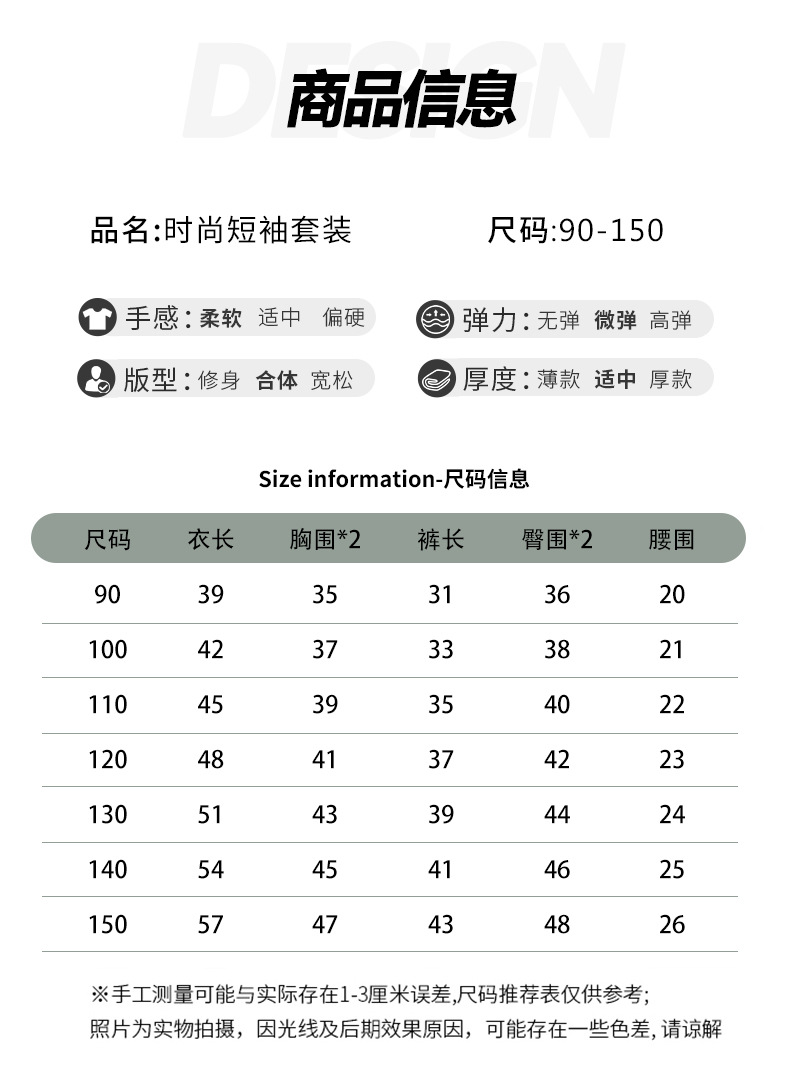 DESIGN
商品信息

品名:时尚短袖套装 尺码:90-150

手感：柔软 适中 偏硬
弹力：无弹 微弹 高弹
版型：修身 合体 宽松
厚度：薄款 适中 厚款

Size information-尺码信息

| 尺码 | 衣长 | 胸围*2 | 裤长 | 臀围*2 | 腰围 |
|---|---|---|---|---|---|
| 90 | 39 | 35 | 31 | 36 | 20 |
| 100 | 42 | 37 | 33 | 38 | 21 |
| 110 | 45 | 39 | 35 | 40 | 22 |
| 120 | 48 | 41 | 37 | 42 | 23 |
| 130 | 51 | 43 | 39 | 44 | 24 |
| 140 | 54 | 45 | 41 | 46 | 25 |
| 150 | 57 | 47 | 43 | 48 | 26 |

※手工测量可能与实际存在1-3厘米误差,尺码推荐表仅供参考;
照片为实物拍摄，因光线及后期效果原因，可能存在一些色差, 请谅解